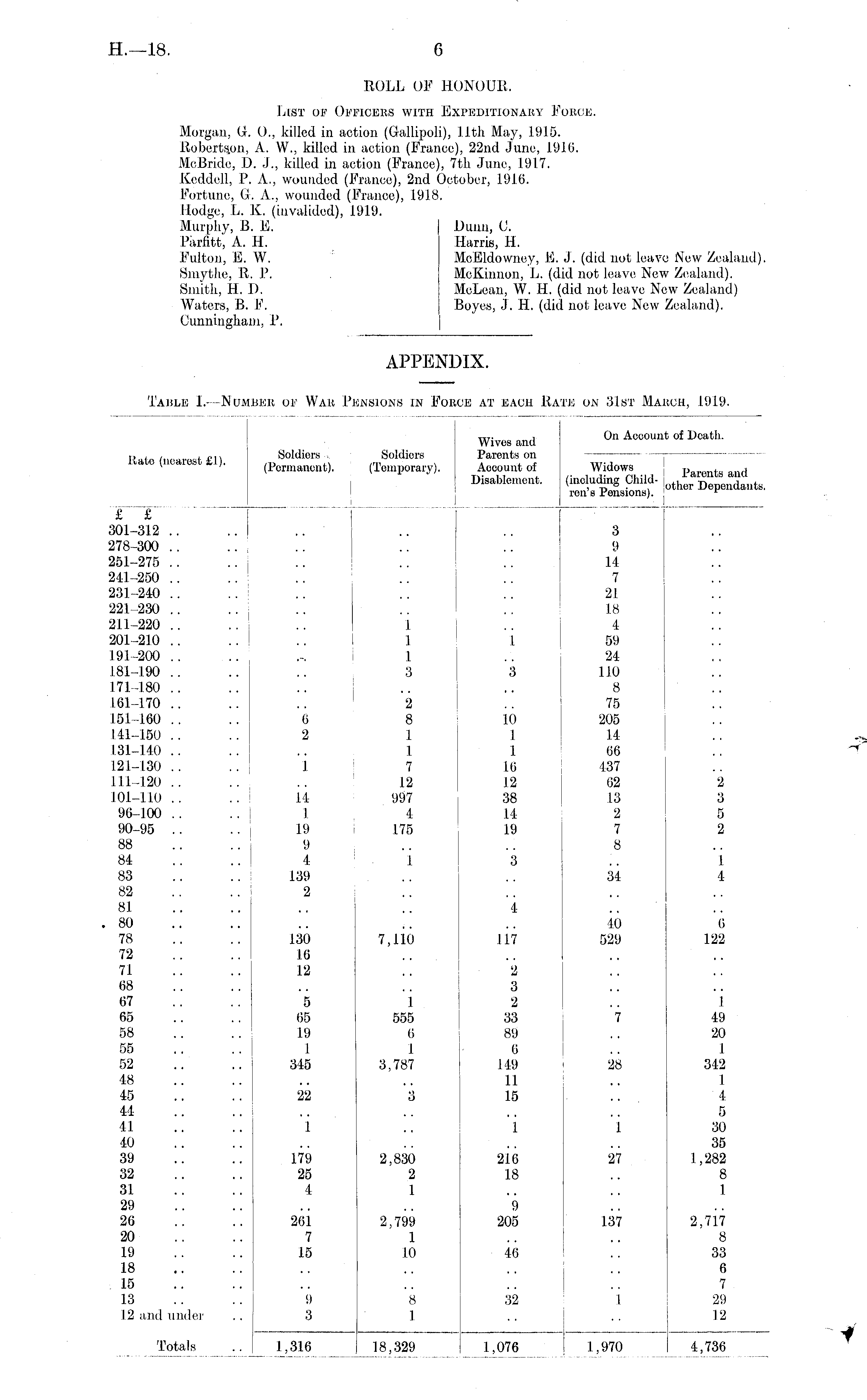 H.—18.

6

ROLL OF HONOUR.

List of Officers with Expeditionary Force.

Morgan, G. O., killed in action (Gallipoli), 11th May, 1915.
Robertson, A. W., killed in action (France), 22nd June, 1916.
McBride, D. J., killed in action (France), 7th June, 1917.
Keddell, P. A., wounded (France), 2nd October, 1916.
Fortune, G. A., wounded (France), 1918.
Hodge, L. K. (invalided), 1919.
Murphy, B. E.
Parfitt, A. H.
Fulton, E. W.
Smythe, R. P.
Smith, H. D.
Waters, B. F.
Cunningham, P.

Dunn, C.
Harris, H.
McEldowney, E. J. (did not leave New Zealand).
McKinnon, L. (did not leave New Zealand).
McLean, W. H. (did not leave New Zealand)
Boyes, J. H. (did not leave New Zealand).

APPENDIX.

Table I.—Number of War Pensions in Force at each Rate on 31st March, 1919.

| Rate (nearest £1). | Soldiers (Permanent). | Soldiers (Temporary). | Wives and Parents on Account of Disablement. | On Account of Death. Widows (including Children's Pensions). | On Account of Death. Parents and other Dependants. |
|---|---|---|---|---|---|
| £ £ | | | | | |
| 301–312 .. .. | .. | .. | .. | 3 | .. |
| 278–300 .. .. | .. | .. | .. | 9 | .. |
| 251–275 .. .. | .. | .. | .. | 14 | .. |
| 241–250 .. .. | .. | .. | .. | 7 | .. |
| 231–240 .. .. | .. | .. | .. | 21 | .. |
| 221–230 .. .. | .. | .. | .. | 18 | .. |
| 211–220 .. .. | .. | 1 | .. | 4 | .. |
| 201–210 .. .. | .. | 1 | 1 | 59 | .. |
| 191–200 .. .. | .. | 1 | .. | 24 | .. |
| 181–190 .. .. | .. | 3 | 3 | 110 | .. |
| 171–180 .. .. | .. | .. | .. | 8 | .. |
| 161–170 .. .. | .. | 2 | .. | 75 | .. |
| 151–160 .. .. | 6 | 8 | 10 | 205 | .. |
| 141–150 .. .. | 2 | 1 | 1 | 14 | .. |
| 131–140 .. .. | .. | 1 | 1 | 66 | .. |
| 121–130 .. .. | 1 | 7 | 16 | 437 | .. |
| 111–120 .. .. | .. | 12 | 12 | 62 | 2 |
| 101–110 .. .. | 14 | 997 | 38 | 13 | 3 |
| 96–100 .. .. | 1 | 4 | 14 | 2 | 5 |
| 90–95 .. .. | 19 | 175 | 19 | 7 | 2 |
| 88 .. .. | 9 | .. | .. | 8 | .. |
| 84 .. .. | 4 | 1 | 3 | .. | 1 |
| 83 .. .. | 139 | .. | .. | 34 | 4 |
| 82 .. .. | 2 | .. | .. | .. | .. |
| 81 .. .. | .. | .. | 4 | .. | .. |
| 80 .. .. | .. | .. | .. | 40 | 6 |
| 78 .. .. | 130 | 7,110 | 117 | 529 | 122 |
| 72 .. .. | 16 | .. | .. | .. | .. |
| 71 .. .. | 12 | .. | 2 | .. | .. |
| 68 .. .. | .. | .. | 3 | .. | .. |
| 67 .. .. | 5 | 1 | 2 | .. | 1 |
| 65 .. .. | 65 | 555 | 33 | 7 | 49 |
| 58 .. .. | 19 | 6 | 89 | .. | 20 |
| 55 .. .. | 1 | 1 | 6 | .. | 1 |
| 52 .. .. | 345 | 3,787 | 149 | 28 | 342 |
| 48 .. .. | .. | .. | 11 | .. | 1 |
| 45 .. .. | 22 | 3 | 15 | .. | 4 |
| 44 .. .. | .. | .. | .. | .. | 5 |
| 41 .. .. | 1 | .. | 1 | 1 | 30 |
| 40 .. .. | .. | .. | .. | .. | 35 |
| 39 .. .. | 179 | 2,830 | 216 | 27 | 1,282 |
| 32 .. .. | 25 | 2 | 18 | .. | 8 |
| 31 .. .. | 4 | 1 | .. | .. | 1 |
| 29 .. .. | .. | .. | 9 | .. | .. |
| 26 .. .. | 261 | 2,799 | 205 | 137 | 2,717 |
| 20 .. .. | 7 | 1 | .. | .. | 8 |
| 19 .. .. | 15 | 10 | 46 | .. | 33 |
| 18 .. .. | .. | .. | .. | .. | 6 |
| 15 .. .. | .. | .. | .. | .. | 7 |
| 13 .. .. | 9 | 8 | 32 | 1 | 29 |
| 12 and under .. | 3 | 1 | .. | .. | 12 |
| Totals .. | 1,316 | 18,329 | 1,076 | 1,970 | 4,736 |